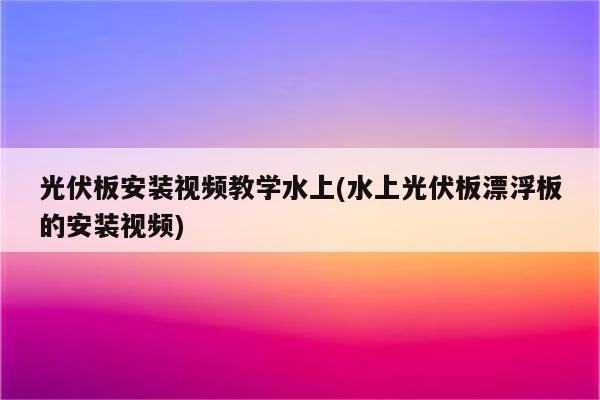 光伏板安装视频教学水上(水上光伏板漂浮板的安装视频)